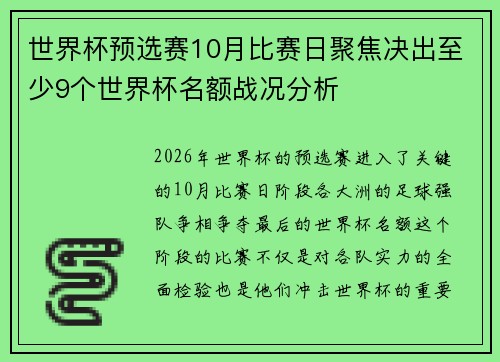 世界杯预选赛10月比赛日聚焦决出至少9个世界杯名额战况分析

2026年世界杯的预选赛进入了关键的10月比赛日阶段各大洲的足球强队争相争夺最后的世界杯名额这个阶段的比赛不仅是对各队实力的全面检验也是他们冲击世界杯的重要